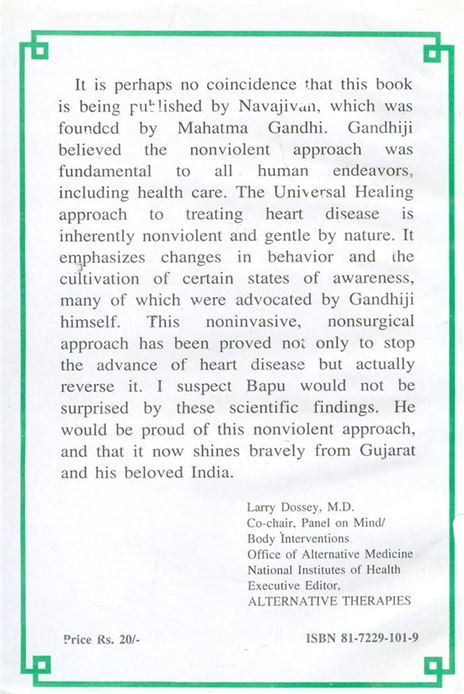 It is perhaps no coincidence that this book is being published by Navajivan, which was founded by Mahatma Gandhi. Gandhiji believed the nonviolent approach was fundamental to all human endeavors, including health care. The Universal Healing approach to treating heart disease is inherently nonviolent and gentle by nature. It emphasizes changes in behavior and the cultivation of certain states of awareness, many of which were advocated by Gandhiji himself. This noninvasive, nonsurgical approach has been proved not only to stop the advance of heart disease but actually reverse it. I suspect Bapu would not be surprised by these scientific findings. He would be proud of this nonviolent approach, and that it now shines bravely from Gujarat and his beloved India.

Larry Dossey, M.D.
Co-chair, Panel on Mind/
Body Interventions
Office of Alternative Medicine
National Institutes of Health
Executive Editor,
ALTERNATIVE THERAPIES

Price Rs. 20/-

ISBN 81-7229-101-9